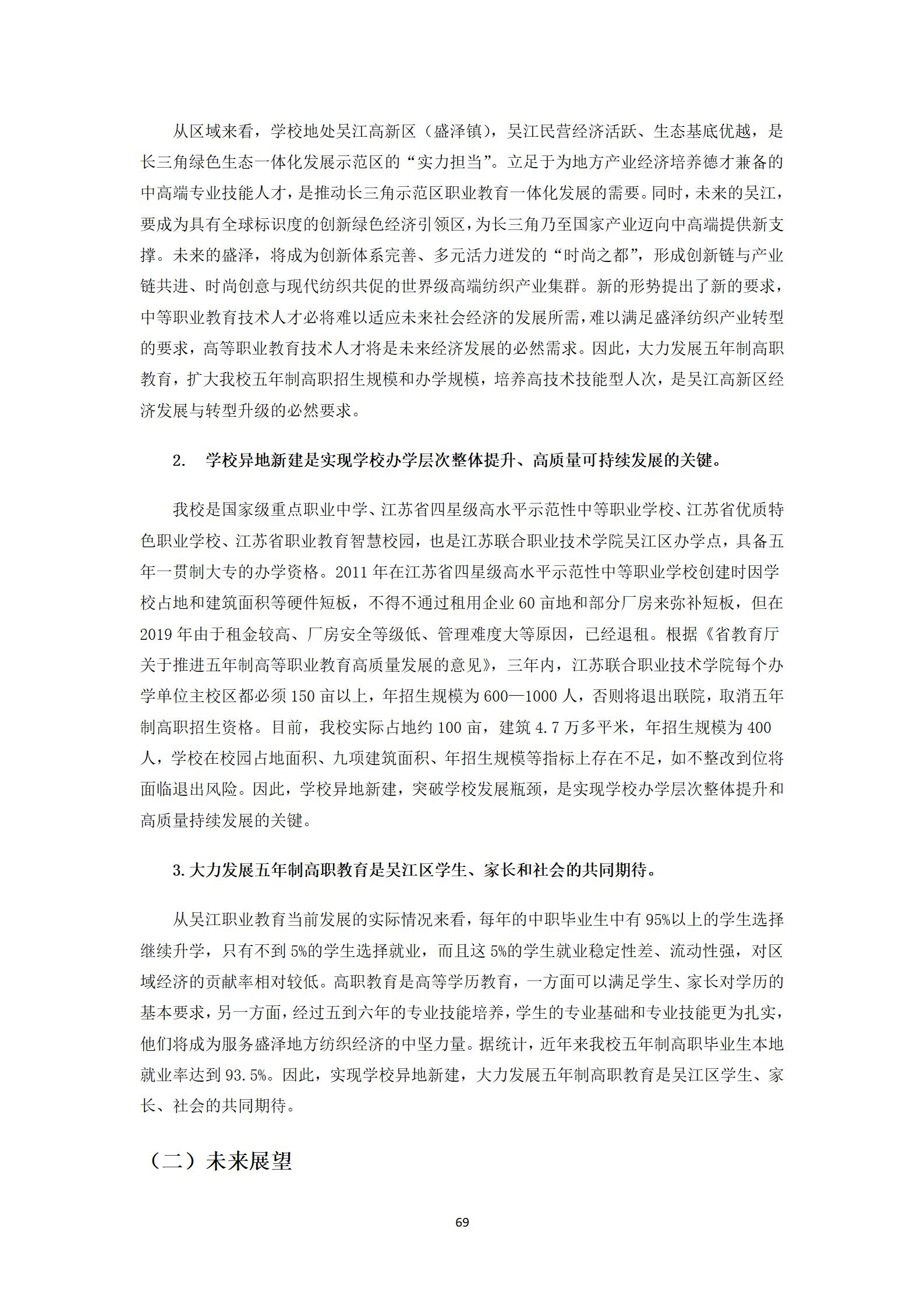 从区域来看，学校地处吴江高新区（盛泽镇），吴江民营经济活跃、生态基底优越，是长三角绿色生态一体化发展示范区的“实力担当”。立足于为地方产业经济培养德才兼备的中高端专业技能人才，是推动长三角示范区职业教育一体化发展的需要。同时，未来的吴江，要成为具有全球标识度的创新绿色经济引领区，为长三角乃至国家产业迈向中高端提供新支撑。未来的盛泽，将成为创新体系完善、多元活力迸发的“时尚之都”，形成创新链与产业链共进、时尚创意与现代纺织共促的世界级高端纺织产业集群。新的形势提出了新的要求，中等职业教育技术人才必将难以适应未来社会经济的发展所需，难以满足盛泽纺织产业转型的要求，高等职业教育技术人才将是未来经济发展的必然需求。因此，大力发展五年制高职教育，扩大我校五年制高职招生规模和办学规模，培养高技术技能型人次，是吴江高新区经济发展与转型升级的必然要求。

2. 学校异地新建是实现学校办学层次整体提升、高质量可持续发展的关键。

我校是国家级重点职业中学、江苏省四星级高水平示范性中等职业学校、江苏省优质特色职业学校、江苏省职业教育智慧校园，也是江苏联合职业技术学院吴江区办学点，具备五年一贯制大专的办学资格。2011 年在江苏省四星级高水平示范性中等职业学校创建时因学校占地和建筑面积等硬件短板，不得不通过租用企业 60 亩地和部分厂房来弥补短板，但在 2019 年由于租金较高、厂房安全等级低、管理难度大等原因，已经退租。根据《省教育厅关于推进五年制高等职业教育高质量发展的意见》，三年内，江苏联合职业技术学院每个办学单位主校区都必须 150 亩以上，年招生规模为 600—1000 人，否则将退出联院，取消五年制高职招生资格。目前，我校实际占地约 100 亩，建筑 4.7 万多平米，年招生规模为 400 人，学校在校园占地面积、九项建筑面积、年招生规模等指标上存在不足，如不整改到位将面临退出风险。因此，学校异地新建，突破学校发展瓶颈，是实现学校办学层次整体提升和高质量持续发展的关键。

3. 大力发展五年制高职教育是吴江区学生、家长和社会的共同期待。

从吴江职业教育当前发展的实际情况来看，每年的中职毕业生中有 95%以上的学生选择继续升学，只有不到 5%的学生选择就业，而且这 5%的学生就业稳定性差、流动性强，对区域经济的贡献率相对较低。高职教育是高等学历教育，一方面可以满足学生、家长对学历的基本要求，另一方面，经过五到六年的专业技能培养，学生的专业基础和专业技能更为扎实，他们将成为服务盛泽地方纺织经济的中坚力量。据统计，近年来我校五年制高职毕业生本地就业率达到 93.5%。因此，实现学校异地新建，大力发展五年制高职教育是吴江区学生、家长、社会的共同期待。

（二）未来展望

69